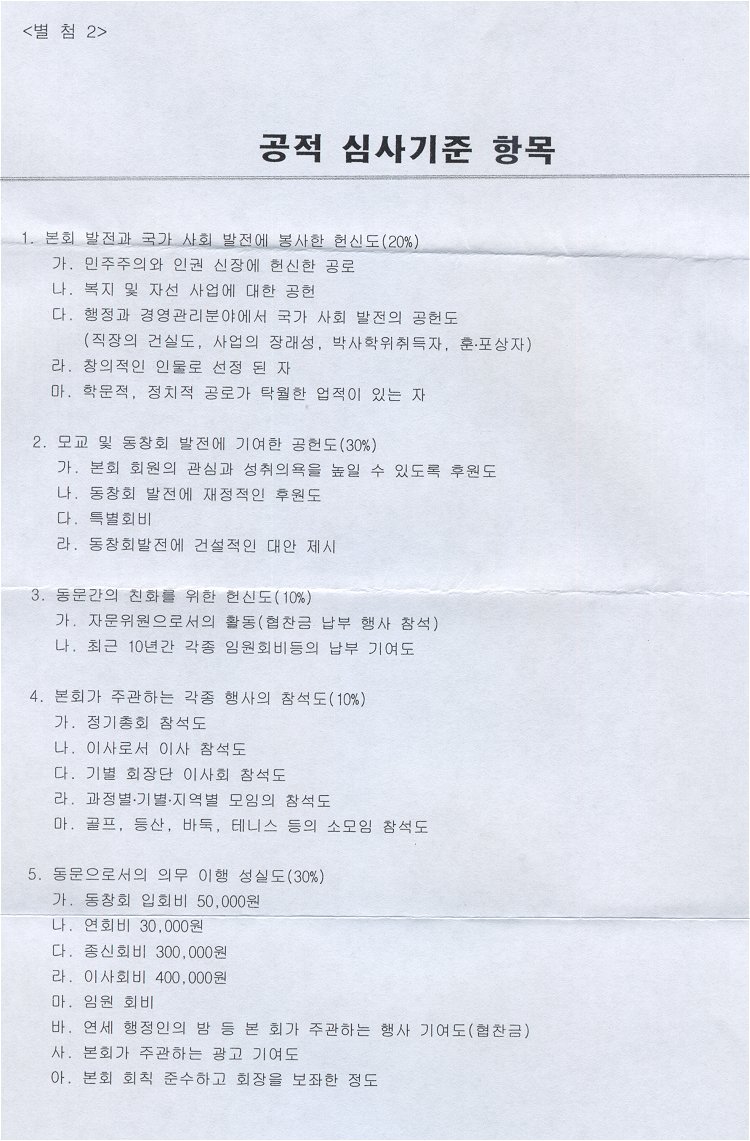 <별 첨 2>

공적 심사기준 항목

1. 본회 발전과 국가 사회 발전에 봉사한 헌신도(20%)
가. 민주주의와 인권 신장에 헌신한 공로
나. 복지 및 자선 사업에 대한 공헌
다. 행정과 경영관리분야에서 국가 사회 발전의 공헌도
(직장의 건실도, 사업의 장래성, 박사학위취득자, 훈·포상자)
라. 창의적인 인물로 선정 된 자
마. 학문적, 정치적 공로가 탁월한 업적이 있는 자

2. 모교 및 동창회 발전에 기여한 공헌도(30%)
가. 본회 회원의 관심과 성취의욕을 높일 수 있도록 후원도
나. 동창회 발전에 재정적인 후원도
다. 특별회비
라. 동창회발전에 건설적인 대안 제시

3. 동문간의 친화를 위한 헌신도(10%)
가. 자문위원으로서의 활동(협찬금 납부 행사 참석)
나. 최근 10년간 각종 임원회비등의 납부 기여도

4. 본회가 주관하는 각종 행사의 참석도(10%)
가. 정기총회 참석도
나. 이사로서 이사 참석도
다. 기별 회장단 이사회 참석도
라. 과정별·기별·지역별 모임의 참석도
마. 골프, 등산, 바둑, 테니스 등의 소모임 참석도

5. 동문으로서의 의무 이행 성실도(30%)
가. 동창회 입회비 50,000원
나. 연회비 30,000원
다. 종신회비 300,000원
라. 이사회비 400,000원
마. 임원 회비
바. 연세 행정인의 밤 등 본 회가 주관하는 행사 기여도(협찬금)
사. 본회가 주관하는 광고 기여도
아. 본회 회칙 준수하고 회장을 보좌한 정도